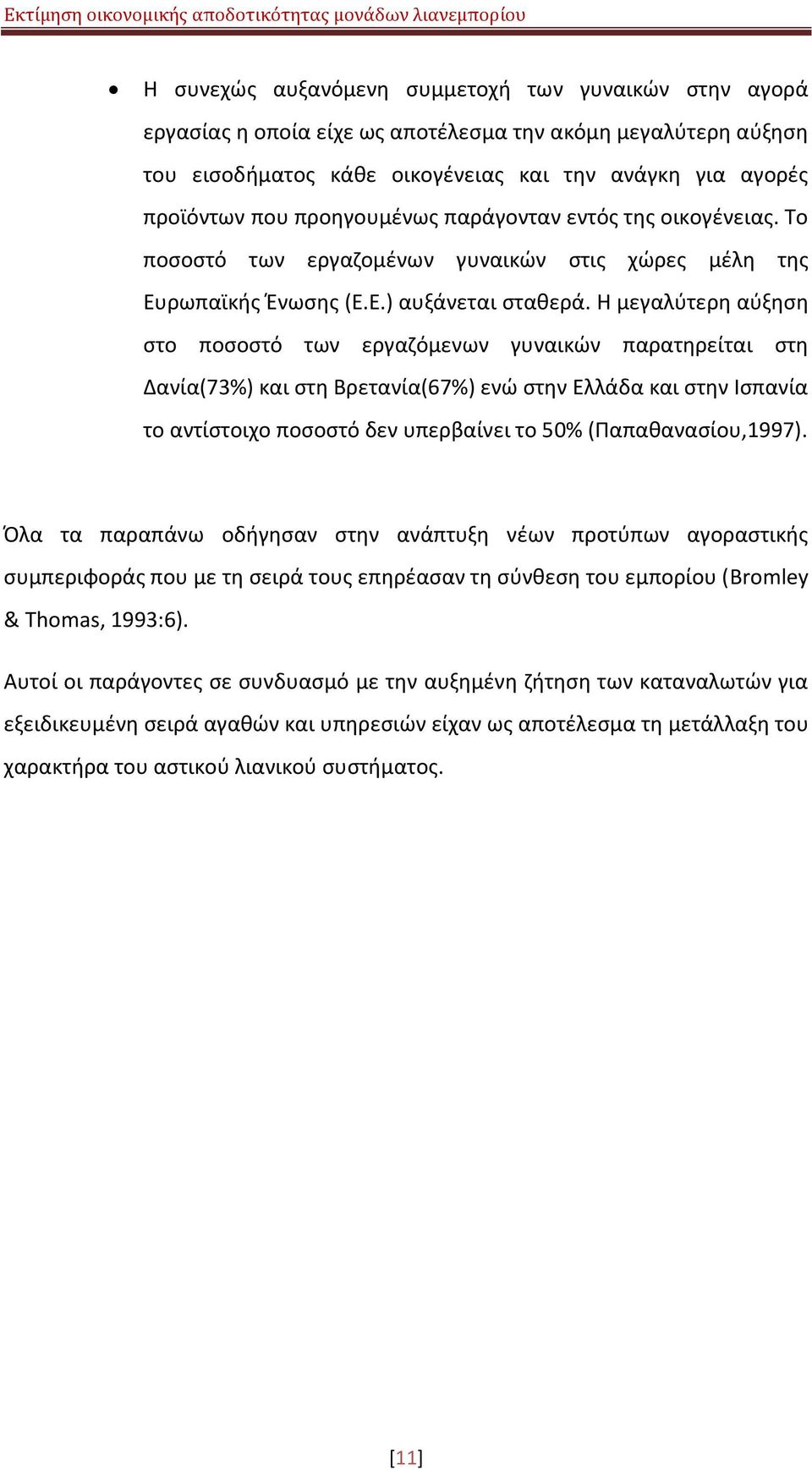 Εκτίμηση οικονομικής αποδοτικότητας μονάδων λιανεμπορίου

• Η συνεχώς αυξανόμενη συμμετοχή των γυναικών στην αγορά εργασίας η οποία είχε ως αποτέλεσμα την ακόμη μεγαλύτερη αύξηση του εισοδήματος κάθε οικογένειας και την ανάγκη για αγορές προϊόντων που προηγουμένως παράγονταν εντός της οικογένειας. Το ποσοστό των εργαζομένων γυναικών στις χώρες μέλη της Ευρωπαϊκής Ένωσης (Ε.Ε.) αυξάνεται σταθερά. Η μεγαλύτερη αύξηση στο ποσοστό των εργαζόμενων γυναικών παρατηρείται στη Δανία(73%) και στη Βρετανία(67%) ενώ στην Ελλάδα και στην Ισπανία το αντίστοιχο ποσοστό δεν υπερβαίνει το 50% (Παπαθανασίου,1997).

Όλα τα παραπάνω οδήγησαν στην ανάπτυξη νέων προτύπων αγοραστικής συμπεριφοράς που με τη σειρά τους επηρέασαν τη σύνθεση του εμπορίου (Bromley & Thomas, 1993:6).

Αυτοί οι παράγοντες σε συνδυασμό με την αυξημένη ζήτηση των καταναλωτών για εξειδικευμένη σειρά αγαθών και υπηρεσιών είχαν ως αποτέλεσμα τη μετάλλαξη του χαρακτήρα του αστικού λιανικού συστήματος.

[11]